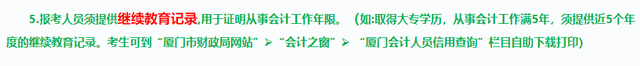 5.报考人员须提供继续教育记录,用于证明从事会计工作年限。（如:取得大专学历，从事会计工作满5年，须提供近5个年度的继续教育记录。考生可到“厦门市财政局网站”➢“会计之窗”➢“厦门会计人员信用查询”栏目自助下载打印)